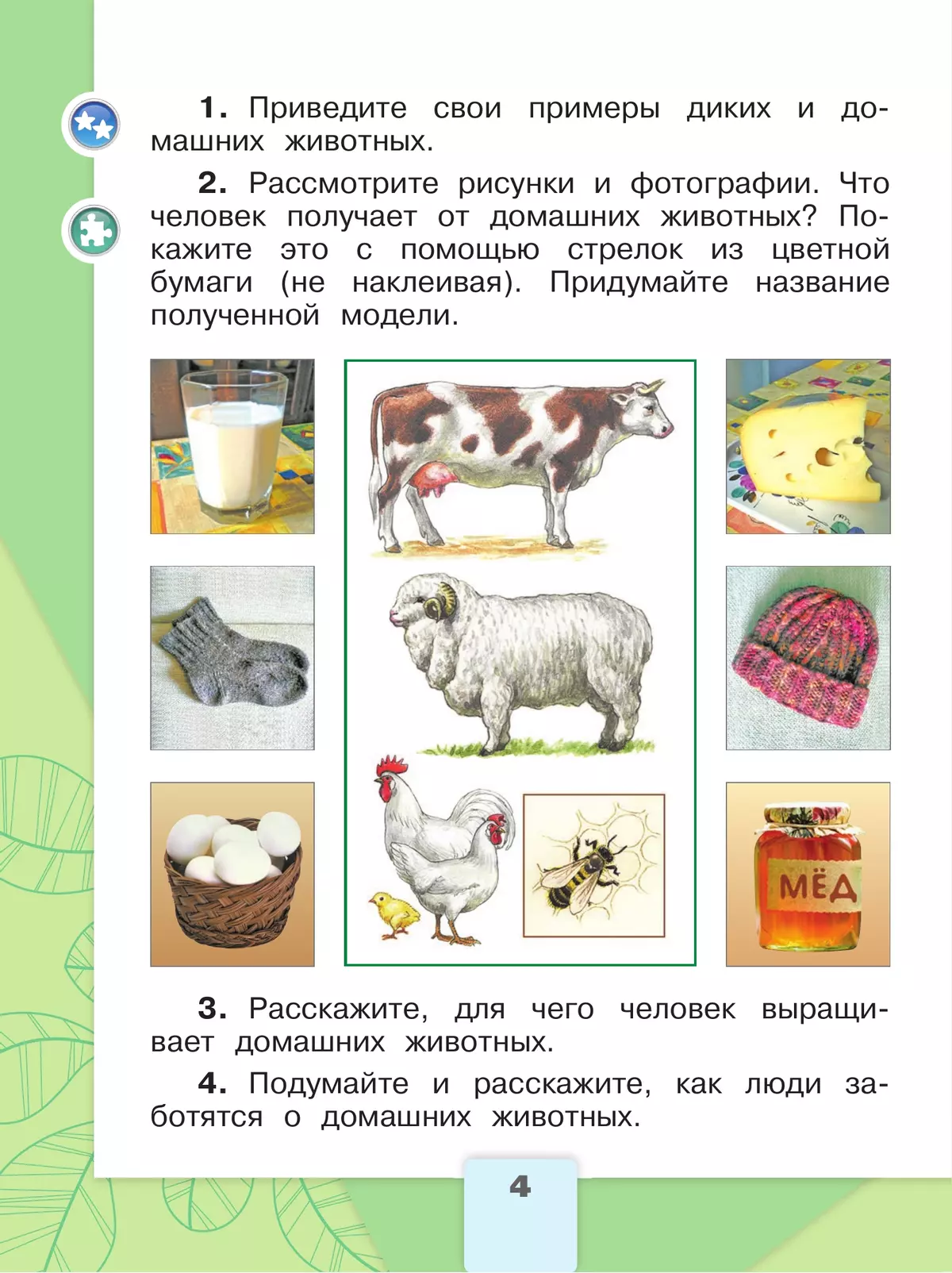 1. Приведите свои примеры диких и домашних животных.

2. Рассмотрите рисунки и фотографии. Что человек получает от домашних животных? Покажите это с помощью стрелок из цветной бумаги (не наклеивая). Придумайте название полученной модели.

МЁД

3. Расскажите, для чего человек выращивает домашних животных.

4. Подумайте и расскажите, как люди заботятся о домашних животных.

4